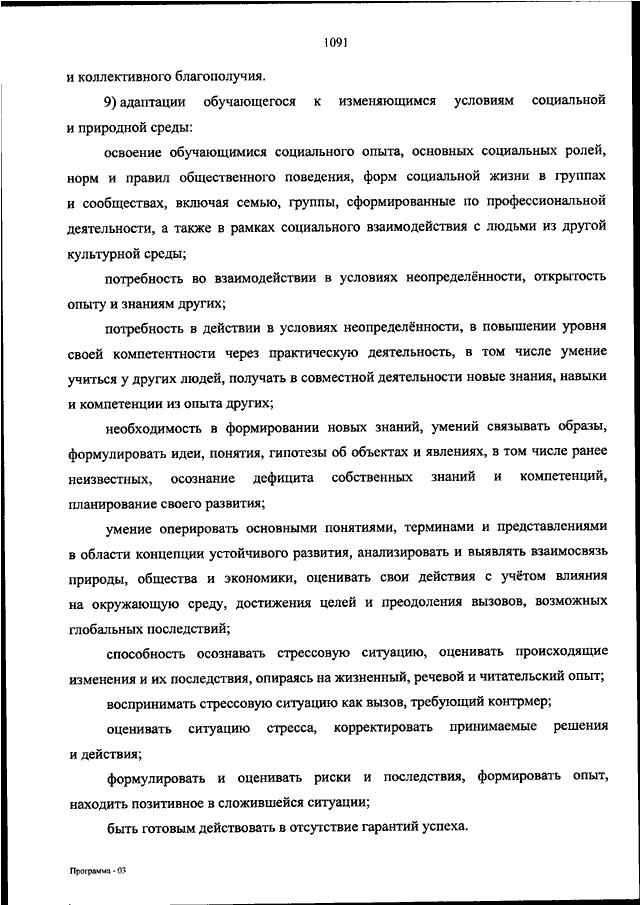 1091

и коллективного благополучия.

9) адаптации обучающегося к изменяющимся условиям социальной и природной среды:

освоение обучающимися социального опыта, основных социальных ролей, норм и правил общественного поведения, форм социальной жизни в группах и сообществах, включая семью, группы, сформированные по профессиональной деятельности, а также в рамках социального взаимодействия с людьми из другой культурной среды;

потребность во взаимодействии в условиях неопределённости, открытость опыту и знаниям других;

потребность в действии в условиях неопределённости, в повышении уровня своей компетентности через практическую деятельность, в том числе умение учиться у других людей, получать в совместной деятельности новые знания, навыки и компетенции из опыта других;

необходимость в формировании новых знаний, умений связывать образы, формулировать идеи, понятия, гипотезы об объектах и явлениях, в том числе ранее неизвестных, осознание дефицита собственных знаний и компетенций, планирование своего развития;

умение оперировать основными понятиями, терминами и представлениями в области концепции устойчивого развития, анализировать и выявлять взаимосвязь природы, общества и экономики, оценивать свои действия с учётом влияния на окружающую среду, достижения целей и преодоления вызовов, возможных глобальных последствий;

способность осознавать стрессовую ситуацию, оценивать происходящие изменения и их последствия, опираясь на жизненный, речевой и читательский опыт;

воспринимать стрессовую ситуацию как вызов, требующий контрмер;

оценивать ситуацию стресса, корректировать принимаемые решения и действия;

формулировать и оценивать риски и последствия, формировать опыт, находить позитивное в сложившейся ситуации;

быть готовым действовать в отсутствие гарантий успеха.

Программа - 03